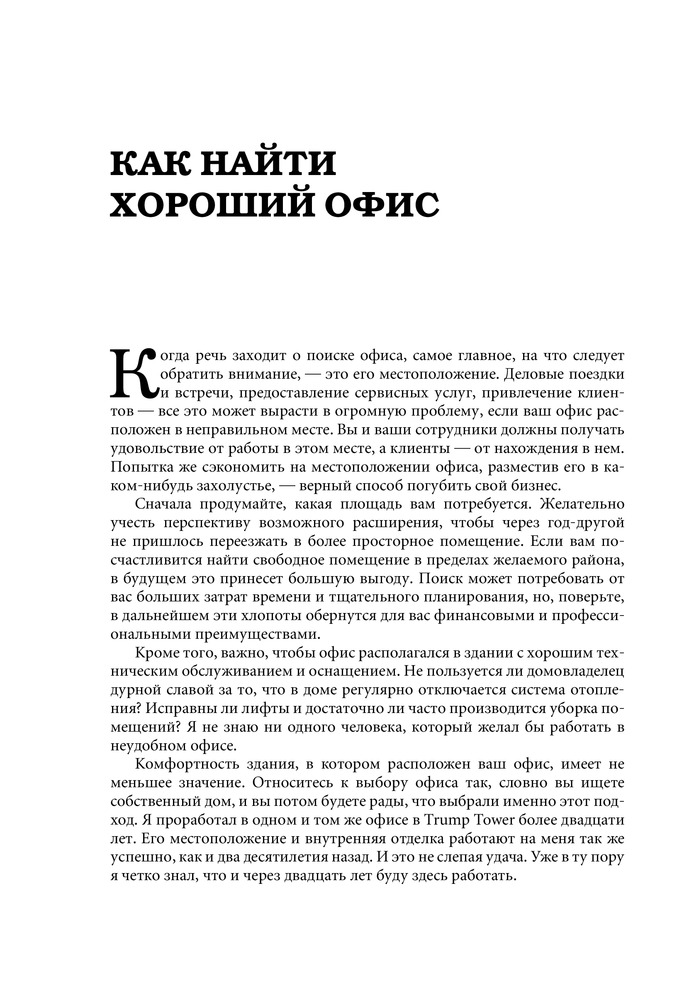 КАК НАЙТИ ХОРОШИЙ ОФИС

Когда речь заходит о поиске офиса, самое главное, на что следует обратить внимание, — это его местоположение. Деловые поездки и встречи, предоставление сервисных услуг, привлечение клиентов — все это может вырасти в огромную проблему, если ваш офис расположен в неправильном месте. Вы и ваши сотрудники должны получать удовольствие от работы в этом месте, а клиенты — от нахождения в нем. Попытка же сэкономить на местоположении офиса, разместив его в каком-нибудь захолустье, — верный способ погубить свой бизнес.

Сначала продумайте, какая площадь вам потребуется. Желательно учесть перспективу возможного расширения, чтобы через год-другой не пришлось переезжать в более просторное помещение. Если вам посчастливится найти свободное помещение в пределах желаемого района, в будущем это принесет большую выгоду. Поиск может потребовать от вас больших затрат времени и тщательного планирования, но, поверьте, в дальнейшем эти хлопоты обернутся для вас финансовыми и профессиональными преимуществами.

Кроме того, важно, чтобы офис располагался в здании с хорошим техническим обслуживанием и оснащением. Не пользуется ли домовладелец дурной славой за то, что в доме регулярно отключается система отопления? Исправны ли лифты и достаточно ли часто производится уборка помещений? Я не знаю ни одного человека, который желал бы работать в неудобном офисе.

Комфортность здания, в котором расположен ваш офис, имеет не меньшее значение. Относитесь к выбору офиса так, словно вы ищете собственный дом, и вы потом будете рады, что выбрали именно этот подход. Я проработал в одном и том же офисе в Trump Tower более двадцати лет. Его местоположение и внутренняя отделка работают на меня так же успешно, как и два десятилетия назад. И это не слепая удача. Уже в ту пору я четко знал, что и через двадцать лет буду здесь работать.